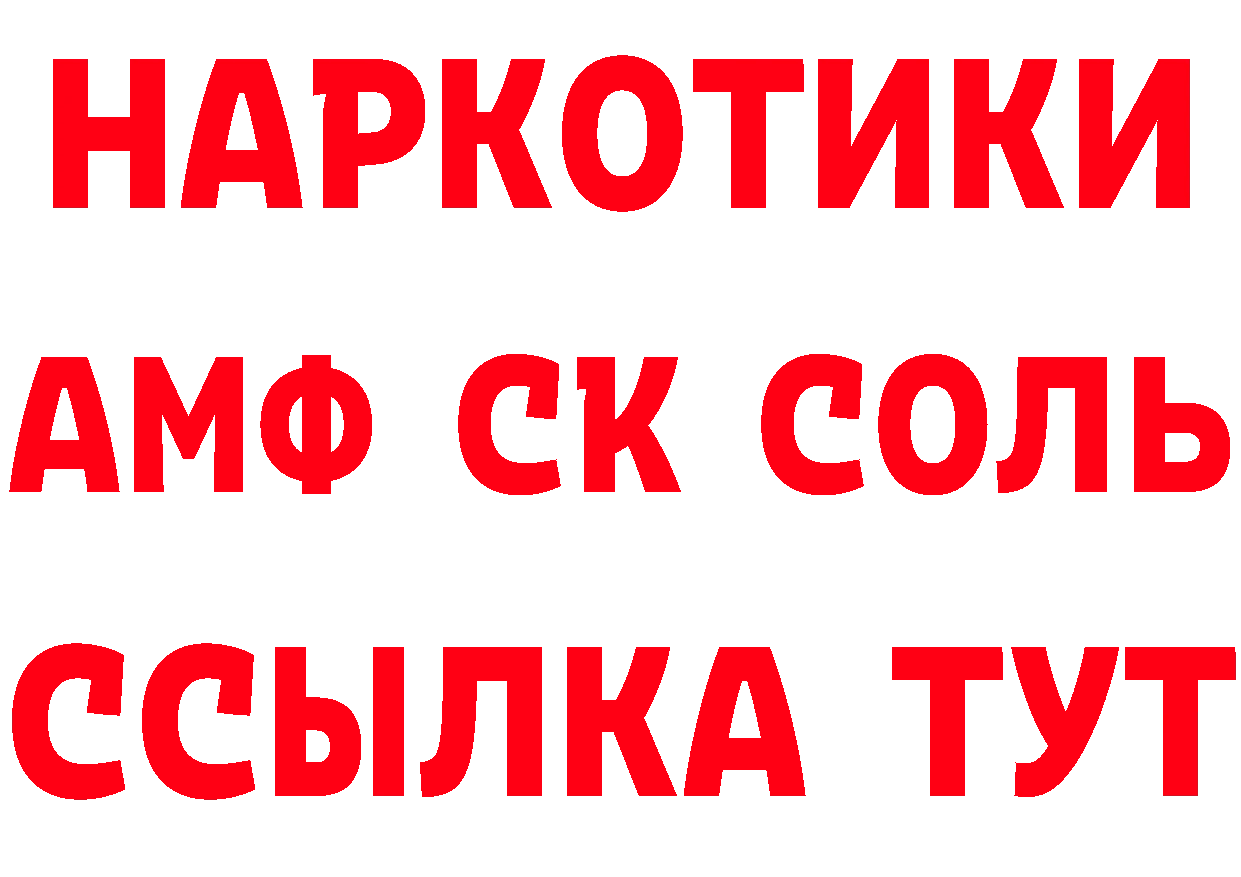 НАРКОТИКИ
АМФ СК СОЛЬ
ССЫЛКА ТУТ